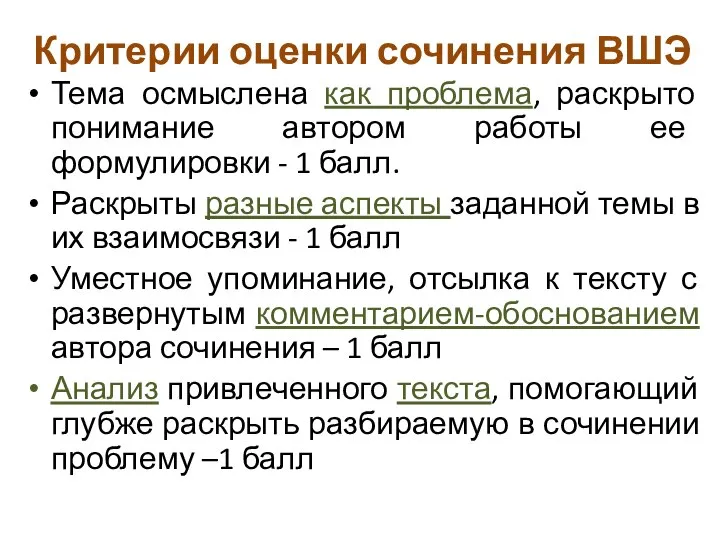 Критерии оценки сочинения ВШЭ

• Тема осмыслена как проблема, раскрыто понимание автором работы ее формулировки - 1 балл.

• Раскрыты разные аспекты заданной темы в их взаимосвязи - 1 балл

• Уместное упоминание, отсылка к тексту с развернутым комментарием-обоснованием автора сочинения – 1 балл

• Анализ привлеченного текста, помогающий глубже раскрыть разбираемую в сочинении проблему –1 балл